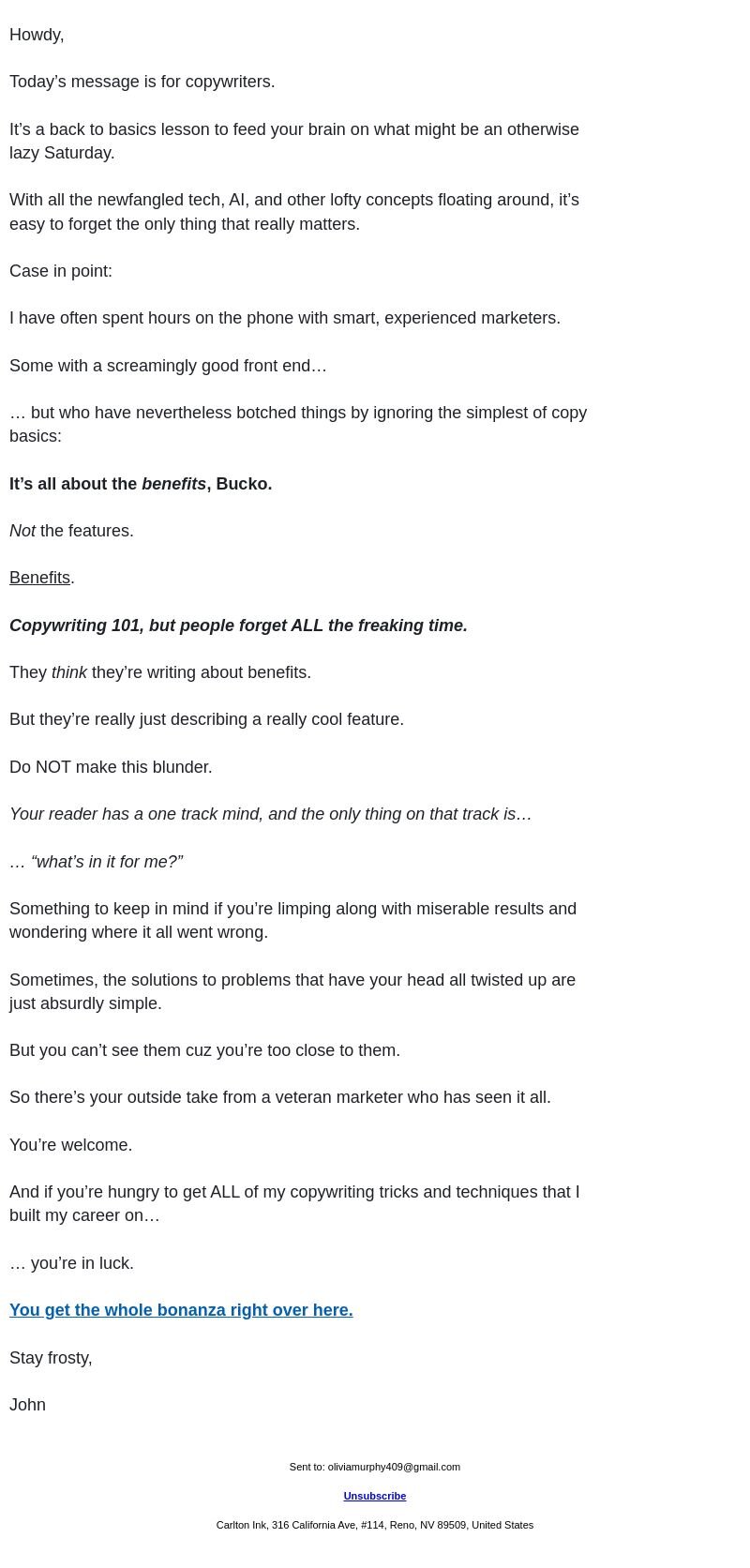 Howdy,

Today’s message is for copywriters.

It’s a back to basics lesson to feed your brain on what might be an otherwise lazy Saturday.

With all the newfangled tech, AI, and other lofty concepts floating around, it’s easy to forget the only thing that really matters.

Case in point:

I have often spent hours on the phone with smart, experienced marketers.

Some with a screamingly good front end…

… but who have nevertheless botched things by ignoring the simplest of copy basics:

It’s all about the benefits, Bucko.

Not the features.

Benefits.

Copywriting 101, but people forget ALL the freaking time.

They think they’re writing about benefits.

But they’re really just describing a really cool feature.

Do NOT make this blunder.

Your reader has a one track mind, and the only thing on that track is…

… “what’s in it for me?”

Something to keep in mind if you’re limping along with miserable results and wondering where it all went wrong.

Sometimes, the solutions to problems that have your head all twisted up are just absurdly simple.

But you can’t see them cuz you’re too close to them.

So there’s your outside take from a veteran marketer who has seen it all.

You’re welcome.

And if you’re hungry to get ALL of my copywriting tricks and techniques that I built my career on…

… you’re in luck.

You get the whole bonanza right over here.

Stay frosty,

John

Sent to: oliviamurphy409@gmail.com

Unsubscribe

Carlton Ink, 316 California Ave, #114, Reno, NV 89509, United States